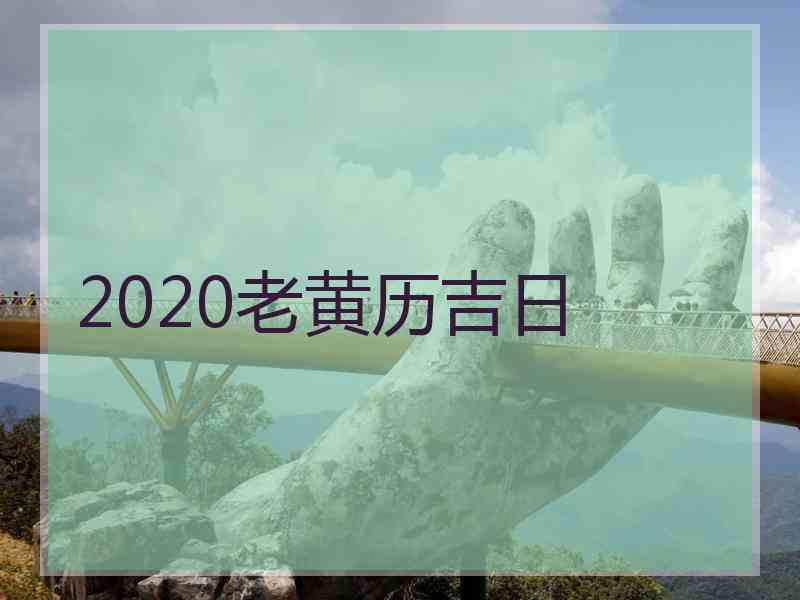 2020老黄历吉日